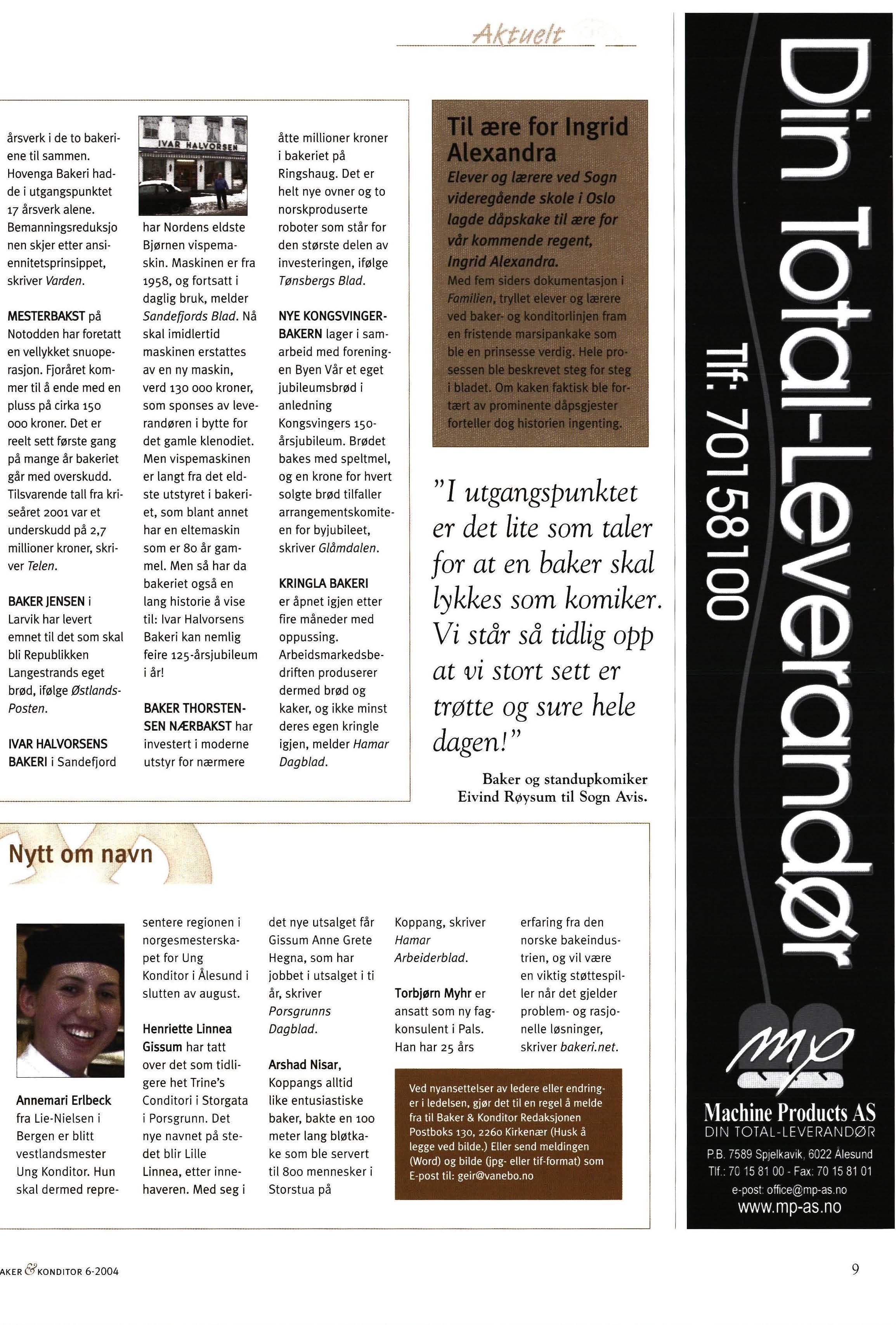 Aktuelt

årsverk i de to bakeriene til sammen. Hovenga Bakeri hadde i utgangspunktet 17 årsverk alene. Bemanningsreduksjonen skjer etter ansiennitetsprinsippet, skriver Varden.

MESTERBAKST på Notodden har foretatt en vellykket snuoperasjon. Fjoråret kommer til å ende med en pluss på cirka 150 000 kroner. Det er reelt sett første gang på mange år bakeriet går med overskudd. Tilsvarende tall fra kriseåret 2001 var et underskudd på 2,7 millioner kroner, skriver Telen.

BAKER JENSEN i Larvik har levert emnet til det som skal bli Republikken Langestrands eget brød, ifølge Østlands-Posten.

IVAR HALVORSENS BAKERI i Sandefjord

IVAR HALVORSEN

har Nordens eldste Bjørnen vispemaskin. Maskinen er fra 1958, og fortsatt i daglig bruk, melder Sandefjords Blad. Nå skal imidlertid maskinen erstattes av en ny maskin, verd 130 000 kroner, som sponses av leverandøren i bytte for det gamle klenodiet. Men vispemaskinen er langt fra det eldste utstyret i bakeriet, som blant annet har en eltemaskin som er 80 år gammel. Men så har da bakeriet også en lang historie å vise til: Ivar Halvorsens Bakeri kan nemlig feire 125-årsjubileum i år!

BAKER THORSTENSEN NÆRBAKST har investert i moderne utstyr for nærmere

åtte millioner kroner i bakeriet på Ringshaug. Det er helt nye ovner og to norskproduserte roboter som står for den største delen av investeringen, ifølge Tønsbergs Blad.

NYE KONGSVINGERBAKERN lager i samarbeid med foreningen Byen Vår et eget jubileumsbrød i anledning Kongsvingers 150-årsjubileum. Brødet bakes med speltmel, og en krone for hvert solgte brød tilfaller arrangementskomiteen for byjubileet, skriver Glåmdalen.

KRINGLA BAKERI er åpnet igjen etter fire måneder med oppussing. Arbeidsmarkedsbedriften produserer dermed brød og kaker, og ikke minst deres egen kringle igjen, melder Hamar Dagblad.

Til ære for Ingrid Alexandra
Elever og lærere ved Sogn videregående skole i Oslo lagde dåpskake til ære for vår kommende regent, Ingrid Alexandra.
Med fem siders dokumentasjon i Familien, tryllet elever og lærere ved baker- og konditorlinjen fram en fristende marsipankake som ble en prinsesse verdig. Hele prosessen ble beskrevet steg for steg i bladet. Om kaken faktisk ble fortært av prominente dåpsgjester forteller dog historien ingenting.

"I utgangspunktet er det lite som taler for at en baker skal lykkes som komiker. Vi står så tidlig opp at vi stort sett er trøtte og sure hele dagen!"

Baker og standupkomiker Eivind Røysum til Sogn Avis.

Nytt om navn

Annemari Erlbeck fra Lie-Nielsen i Bergen er blitt vestlandsmester Ung Konditor. Hun skal dermed representere regionen i norgesmesterskapet for Ung Konditor i Ålesund i slutten av august.

Henriette Linnea Gissum har tatt over det som tidligere het Trine's Conditori i Storgata i Porsgrunn. Det nye navnet på stedet blir Lille Linnea, etter innehaveren. Med seg i det nye utsalget får Gissum Anne Grete Hegna, som har jobbet i utsalget i ti år, skriver Porsgrunns Dagblad.

Arshad Nisar, Koppangs alltid like entusiastiske baker, bakte en 100 meter lang bløtkake som ble servert til 800 mennesker i Storstua på Koppang, skriver Hamar Arbeiderblad.

Torbjørn Myhr er ansatt som ny fagkonsulent i Pals. Han har 25 års erfaring fra den norske bakeindustrien, og vil være en viktig støttespiller når det gjelder problem- og rasjonelle løsninger, skriver bakeri.net.

Ved nyansettelser av ledere eller endringer i ledelsen, gjør det til en regel å melde fra til Baker & Konditor Redaksjonen Postboks 130, 2260 Kirkenær (Husk å legge ved bilde.) Eller send meldingen (Word) og bilde (jpg- eller tif-format) som E-post til: geir@vanebo.no

Din Total-Leverandør
Tlf: 70 15 81 00
mp
Machine Products AS
DIN TOTAL-LEVERANDØR
P.B. 7589 Spjelkavik, 6022 Ålesund
Tlf.: 70 15 81 00 - Fax: 70 15 81 01
e-post: office@mp-as.no
www.mp-as.no

AKER & KONDITOR 6-2004

9